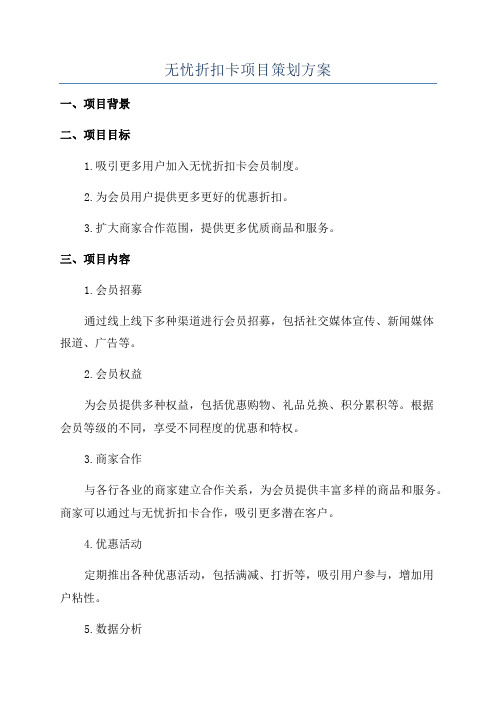 无忧折扣卡项目策划方案

一、项目背景

二、项目目标

1.吸引更多用户加入无忧折扣卡会员制度。

2.为会员用户提供更多更好的优惠折扣。

3.扩大商家合作范围，提供更多优质商品和服务。

三、项目内容

1.会员招募

通过线上线下多种渠道进行会员招募，包括社交媒体宣传、新闻媒体报道、广告等。

2.会员权益

为会员提供多种权益，包括优惠购物、礼品兑换、积分累积等。根据会员等级的不同，享受不同程度的优惠和特权。

3.商家合作

与各行各业的商家建立合作关系，为会员提供丰富多样的商品和服务。商家可以通过与无忧折扣卡合作，吸引更多潜在客户。

4.优惠活动

定期推出各种优惠活动，包括满减、打折等，吸引用户参与，增加用户粘性。

5.数据分析